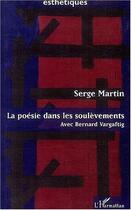 esthétiques

Serge Martin

La poésie dans les soulèvements

Avec Bernard Vargaftig

L'Harmattan